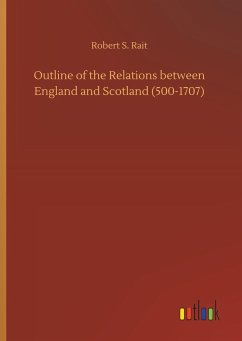 Robert S. Rait

Outline of the Relations between England and Scotland (500-1707)

outlook